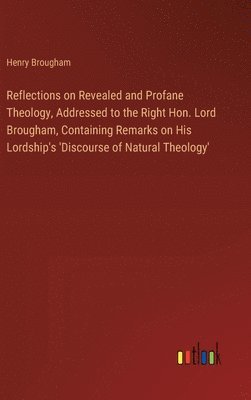 Henry Brougham

Reflections on Revealed and Profane Theology, Addressed to the Right Hon. Lord Brougham, Containing Remarks on His Lordship's 'Discourse of Natural Theology'

outlook